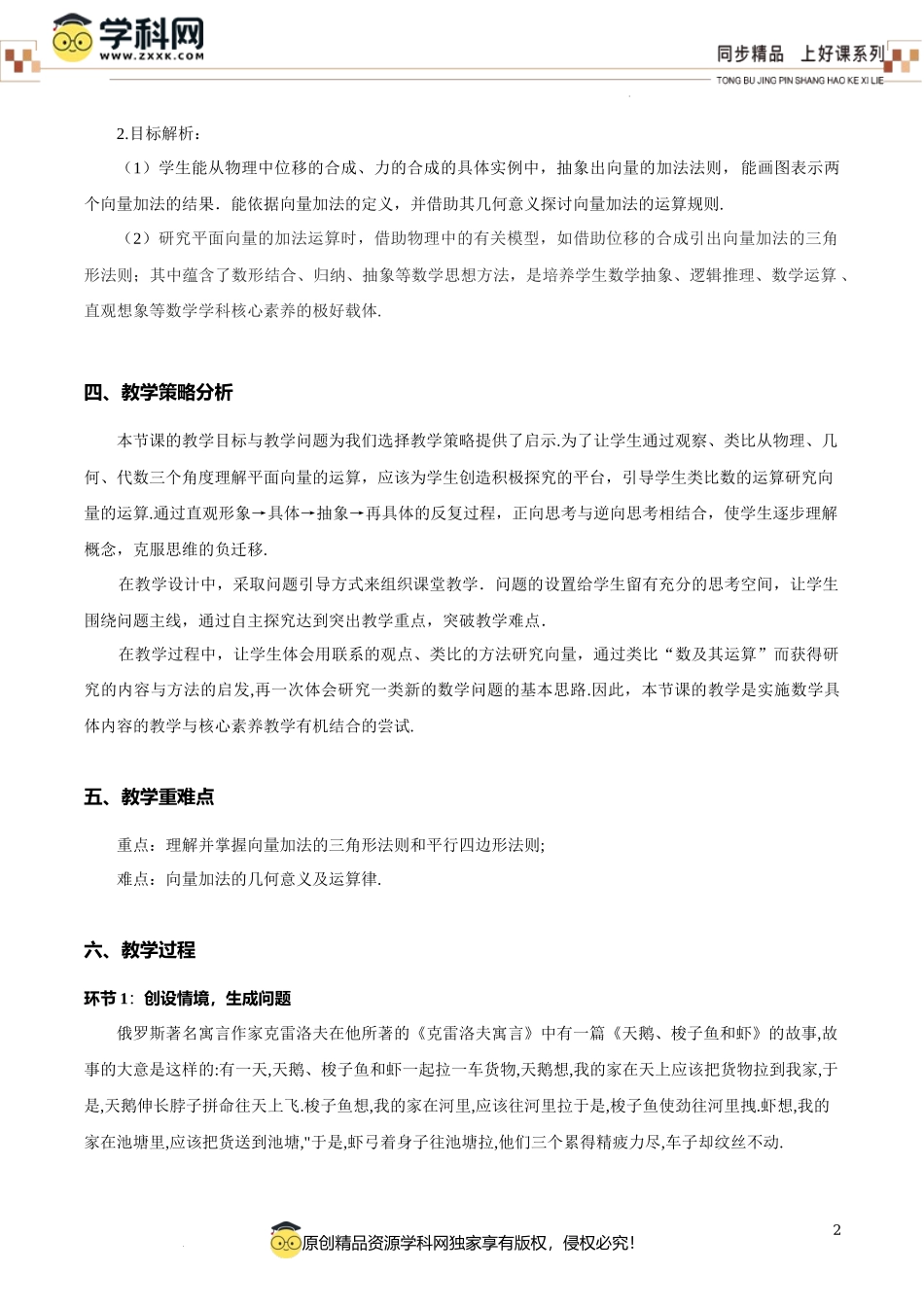 学科网
WWW.ZXXK.COM
同步精品 上好课系列
TONG BU JING PIN SHANG HAO KE XI LIE

2.目标解析：

（1）学生能从物理中位移的合成、力的合成的具体实例中，抽象出向量的加法法则，能画图表示两个向量加法的结果．能依据向量加法的定义，并借助其几何意义探讨向量加法的运算规则.

（2）研究平面向量的加法运算时，借助物理中的有关模型，如借助位移的合成引出向量加法的三角形法则；其中蕴含了数形结合、归纳、抽象等数学思想方法，是培养学生数学抽象、逻辑推理、数学运算、直观想象等数学学科核心素养的极好载体.

四、教学策略分析

本节课的教学目标与教学问题为我们选择教学策略提供了启示.为了让学生通过观察、类比从物理、几何、代数三个角度理解平面向量的运算，应该为学生创造积极探究的平台，引导学生类比数的运算研究向量的运算.通过直观形象→具体→抽象→再具体的反复过程，正向思考与逆向思考相结合，使学生逐步理解概念，克服思维的负迁移.

在教学设计中，采取问题引导方式来组织课堂教学．问题的设置给学生留有充分的思考空间，让学生围绕问题主线，通过自主探究达到突出教学重点，突破教学难点.

在教学过程中，让学生体会用联系的观点、类比的方法研究向量，通过类比“数及其运算”而获得研究的内容与方法的启发,再一次体会研究一类新的数学问题的基本思路.因此，本节课的教学是实施数学具体内容的教学与核心素养教学有机结合的尝试.

五、教学重难点

重点：理解并掌握向量加法的三角形法则和平行四边形法则;

难点：向量加法的几何意义及运算律.

六、教学过程

环节 1：创设情境，生成问题

俄罗斯著名寓言作家克雷洛夫在他所著的《克雷洛夫寓言》中有一篇《天鹅、梭子鱼和虾》的故事,故事的大意是这样的:有一天,天鹅、梭子鱼和虾一起拉一车货物,天鹅想,我的家在天上应该把货物拉到我家,于是,天鹅伸长脖子拼命往天上飞.梭子鱼想,我的家在河里,应该往河里拉于是,梭子鱼使劲往河里拽.虾想,我的家在池塘里,应该把货送到池塘,"于是,虾弓着身子往池塘拉,他们三个累得精疲力尽,车子却纹丝不动.

2

原创精品资源学科网独家享有版权，侵权必究!